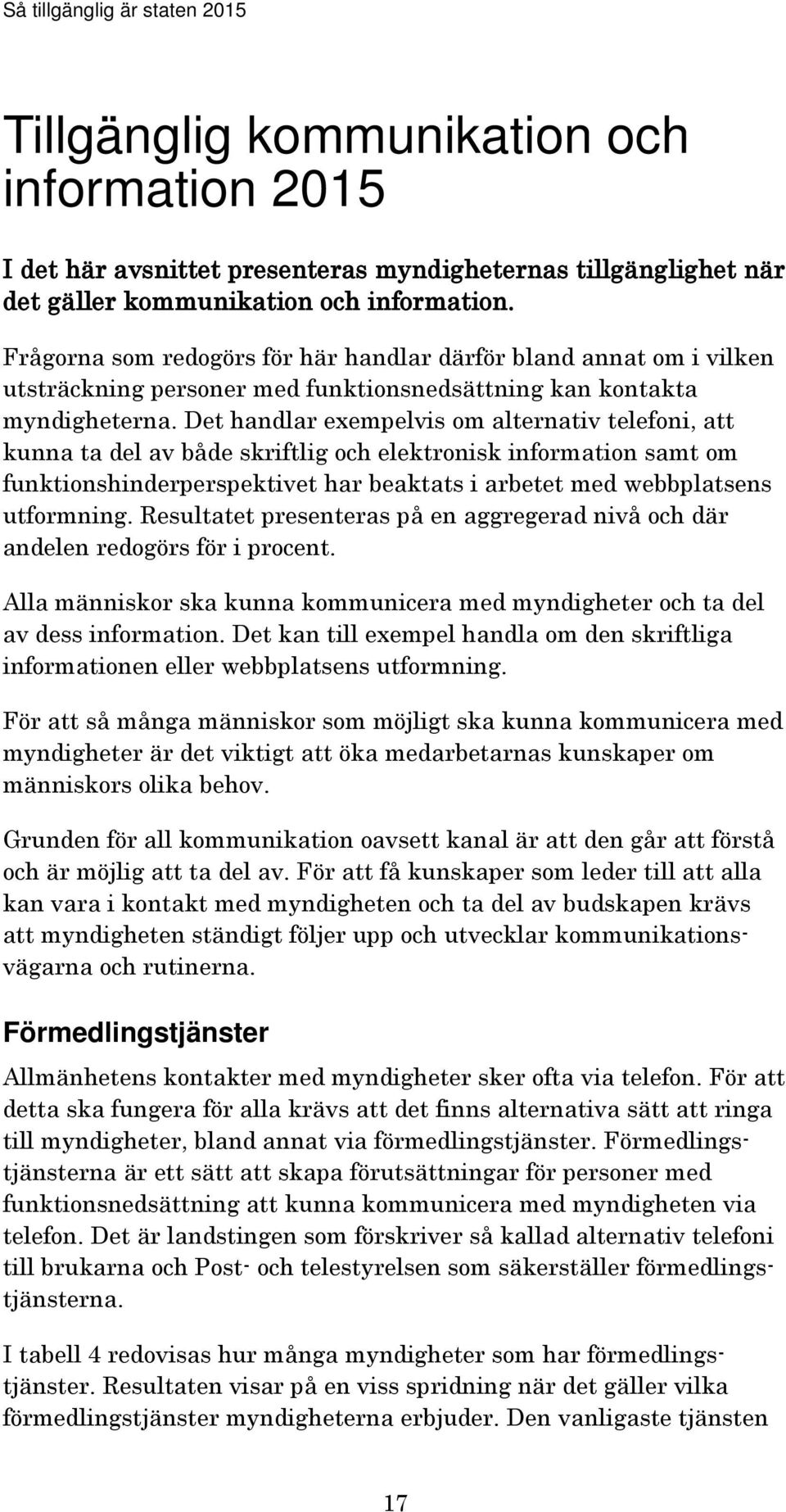 Så tillgänglig är staten 2015

Tillgänglig kommunikation och information 2015

I det här avsnittet presenteras myndigheternas tillgänglighet när det gäller kommunikation och information.

Frågorna som redogörs för här handlar därför bland annat om i vilken utsträckning personer med funktionsnedsättning kan kontakta myndigheterna. Det handlar exempelvis om alternativ telefoni, att kunna ta del av både skriftlig och elektronisk information samt om funktionshinderperspektivet har beaktats i arbetet med webbplatsens utformning. Resultatet presenteras på en aggregerad nivå och där andelen redogörs för i procent.

Alla människor ska kunna kommunicera med myndigheter och ta del av dess information. Det kan till exempel handla om den skriftliga informationen eller webbplatsens utformning.

För att så många människor som möjligt ska kunna kommunicera med myndigheter är det viktigt att öka medarbetarnas kunskaper om människors olika behov.

Grunden för all kommunikation oavsett kanal är att den går att förstå och är möjlig att ta del av. För att få kunskaper som leder till att alla kan vara i kontakt med myndigheten och ta del av budskapen krävs att myndigheten ständigt följer upp och utvecklar kommunikationsvägarna och rutinerna.

Förmedlingstjänster

Allmänhetens kontakter med myndigheter sker ofta via telefon. För att detta ska fungera för alla krävs att det finns alternativa sätt att ringa till myndigheter, bland annat via förmedlingstjänster. Förmedlingstjänsterna är ett sätt att skapa förutsättningar för personer med funktionsnedsättning att kunna kommunicera med myndigheten via telefon. Det är landstingen som förskriver så kallad alternativ telefoni till brukarna och Post- och telestyrelsen som säkerställer förmedlingstjänsterna.

I tabell 4 redovisas hur många myndigheter som har förmedlingstjänster. Resultaten visar på en viss spridning när det gäller vilka förmedlingstjänster myndigheterna erbjuder. Den vanligaste tjänsten

17